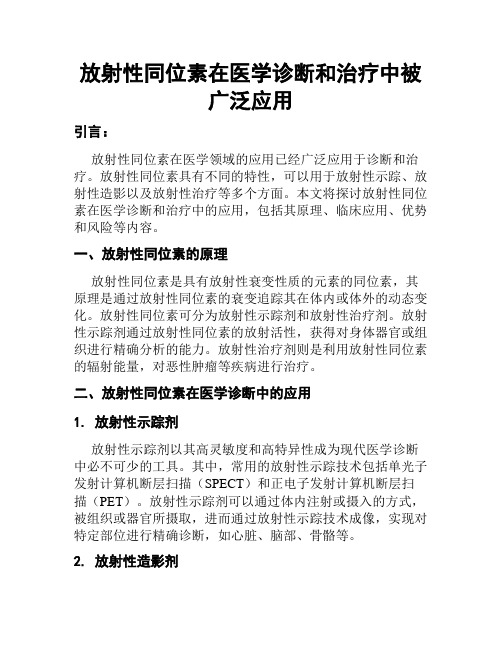 放射性同位素在医学诊断和治疗中被广泛应用

引言：

放射性同位素在医学领域的应用已经广泛应用于诊断和治疗。放射性同位素具有不同的特性，可以用于放射性示踪、放射性造影以及放射性治疗等多个方面。本文将探讨放射性同位素在医学诊断和治疗中的应用，包括其原理、临床应用、优势和风险等内容。

一、放射性同位素的原理

放射性同位素是具有放射性衰变性质的元素的同位素，其原理是通过放射性同位素的衰变追踪其在体内或体外的动态变化。放射性同位素可分为放射性示踪剂和放射性治疗剂。放射性示踪剂通过放射性同位素的放射活性，获得对身体器官或组织进行精确分析的能力。放射性治疗剂则是利用放射性同位素的辐射能量，对恶性肿瘤等疾病进行治疗。

二、放射性同位素在医学诊断中的应用

1. 放射性示踪剂

放射性示踪剂以其高灵敏度和高特异性成为现代医学诊断中必不可少的工具。其中，常用的放射性示踪技术包括单光子发射计算机断层扫描（SPECT）和正电子发射计算机断层扫描（PET）。放射性示踪剂可以通过体内注射或摄入的方式，被组织或器官所摄取，进而通过放射性示踪技术成像，实现对特定部位进行精确诊断，如心脏、脑部、骨骼等。

2. 放射性造影剂